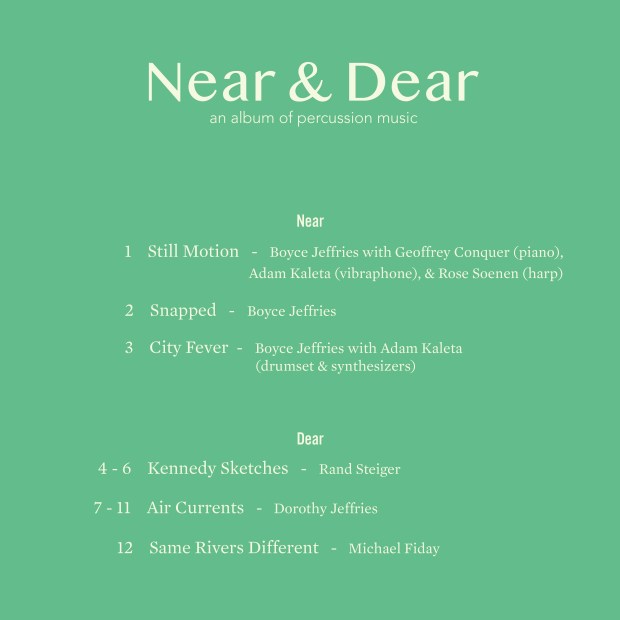 Near & Dear
an album of percussion music

Near

1 Still Motion - Boyce Jeffries with Geoffrey Conquer (piano), Adam Kaleta (vibraphone), & Rose Soenen (harp)

2 Snapped - Boyce Jeffries

3 City Fever - Boyce Jeffries with Adam Kaleta (drumset & synthesizers)

Dear

4 - 6 Kennedy Sketches - Rand Steiger

7 - 11 Air Currents - Dorothy Jeffries

12 Same Rivers Different - Michael Fiday